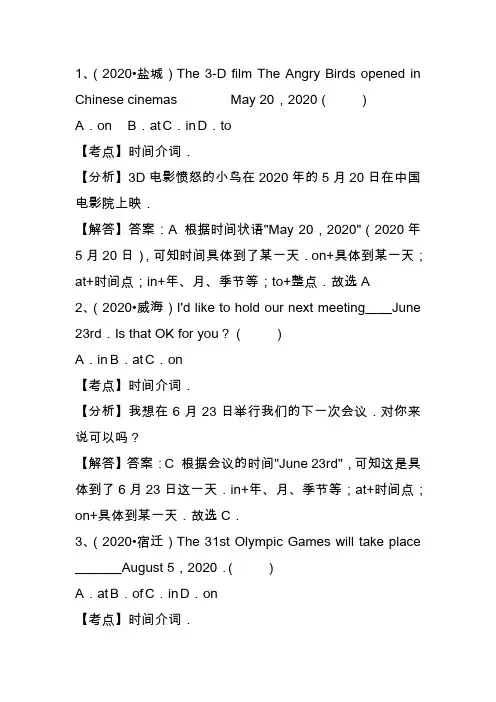 1、（2020•盐城）The 3-D film The Angry Birds opened in Chinese cinemas　　　May 20，2020（　　）

A．on　B．at C．in D．to

【考点】时间介词．

【分析】3D 电影愤怒的小鸟在 2020 年的 5 月 20 日在中国电影院上映．

【解答】答案：A 根据时间状语"May 20，2020"（2020 年 5 月 20 日），可知时间具体到了某一天．on+具体到某一天；at+时间点；in+年、月、季节等；to+整点．故选 A

2、（2020•威海）I'd like to hold our next meeting____June 23rd．Is that OK for you？（　　）

A．in B．at C．on

【考点】时间介词．

【分析】我想在 6 月 23 日举行我们的下一次会议．对你来说可以吗？

【解答】答案：C 根据会议的时间"June 23rd"，可知这是具体到了 6 月 23 日这一天．in+年、月、季节等；at+时间点；on+具体到某一天．故选 C．

3、（2020•宿迁）The 31st Olympic Games will take place ______August 5，2020．(　　）

A．at B．of C．in D．on

【考点】时间介词．